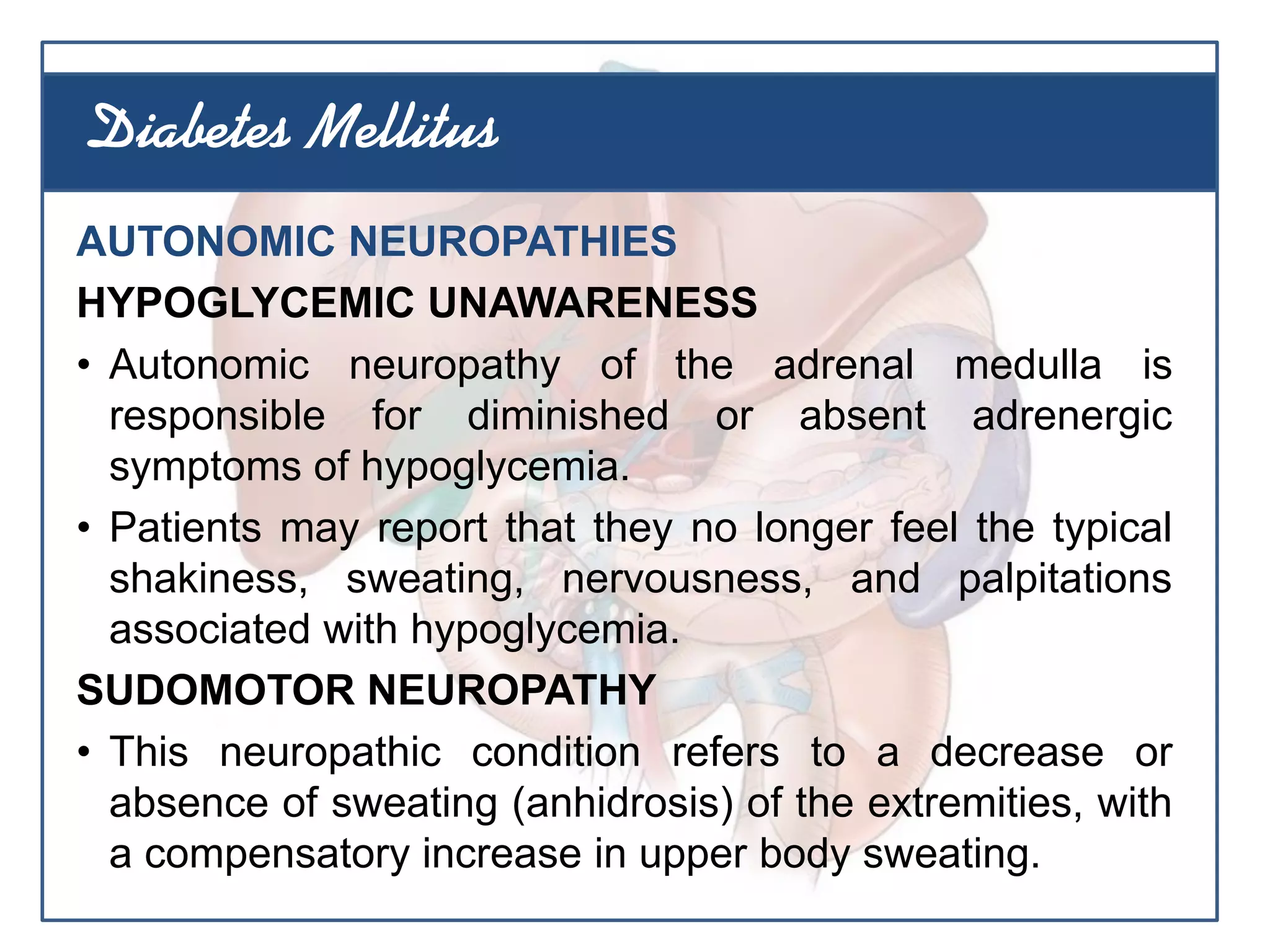 Diabetes Mellitus

AUTONOMIC NEUROPATHIES

HYPOGLYCEMIC UNAWARENESS

• Autonomic neuropathy of the adrenal medulla is responsible for diminished or absent adrenergic symptoms of hypoglycemia.

• Patients may report that they no longer feel the typical shakiness, sweating, nervousness, and palpitations associated with hypoglycemia.

SUDOMOTOR NEUROPATHY

• This neuropathic condition refers to a decrease or absence of sweating (anhidrosis) of the extremities, with a compensatory increase in upper body sweating.